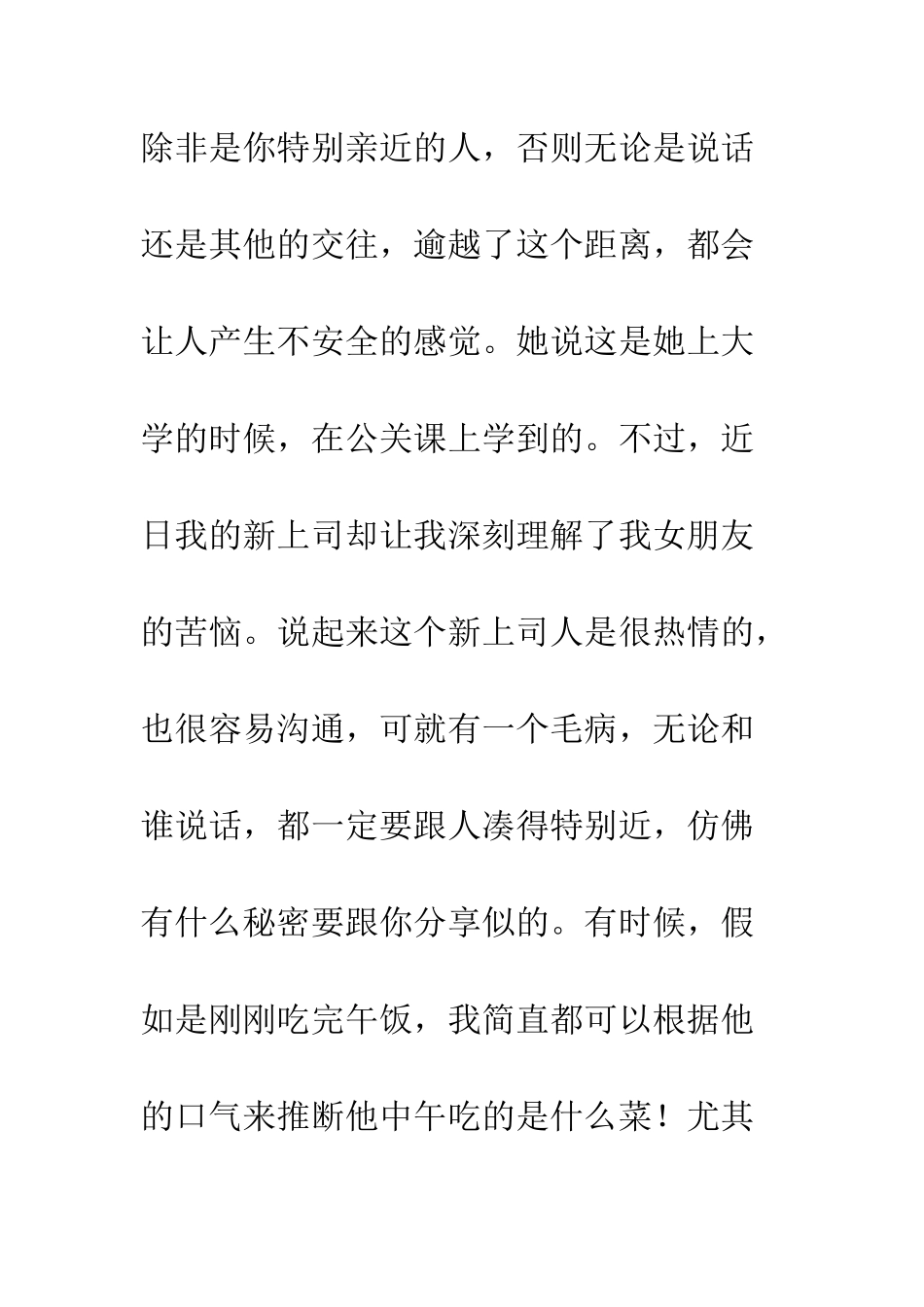 除非是你特别亲近的人，否则无论是说话还是其他的交往，逾越了这个距离，都会让人产生不安全的感觉。她说这是她上大学的时候，在公关课上学到的。不过，近日我的新上司却让我深刻理解了我女朋友的苦恼。说起来这个新上司人是很热情的，也很容易沟通，可就有一个毛病，无论和谁说话，都一定要跟人凑得特别近，仿佛有什么秘密要跟你分享似的。有时候，假如是刚刚吃完午饭，我简直都可以根据他的口气来推断他中午吃的是什么菜！尤其